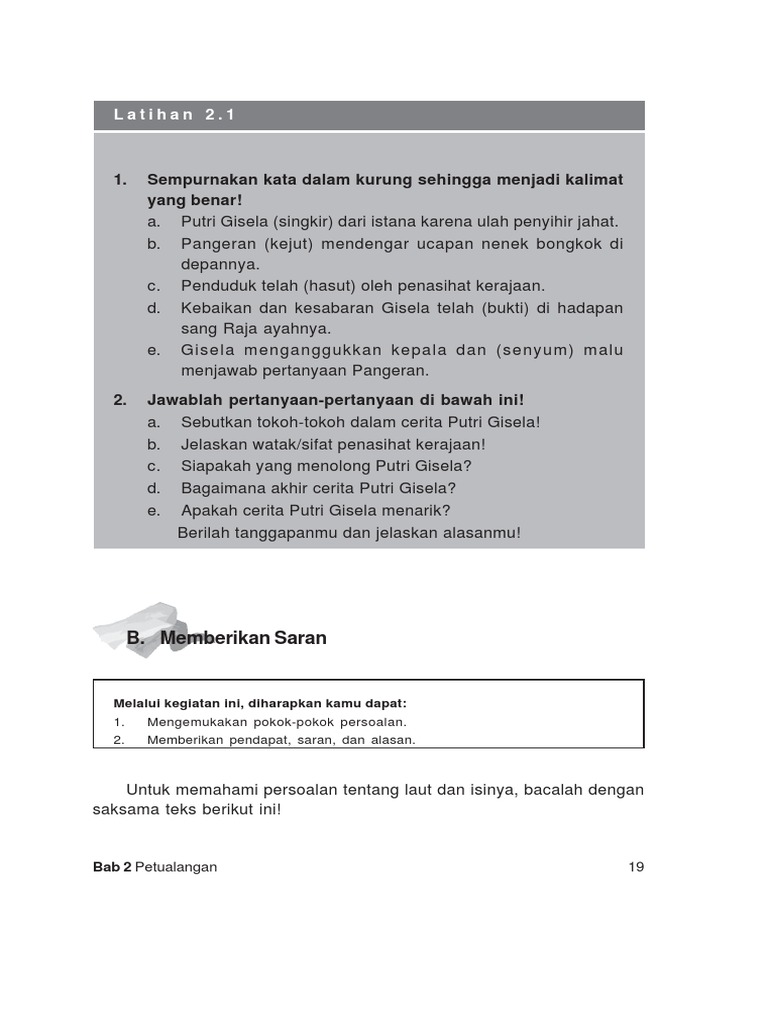 Latihan 2.1

1. Sempurnakan kata dalam kurung sehingga menjadi kalimat yang benar!
a. Putri Gisela (singkir) dari istana karena ulah penyihir jahat.
b. Pangeran (kejut) mendengar ucapan nenek bongkok di depannya.
c. Penduduk telah (hasut) oleh penasihat kerajaan.
d. Kebaikan dan kesabaran Gisela telah (bukti) di hadapan sang Raja ayahnya.
e. Gisela menganggukkan kepala dan (senyum) malu menjawab pertanyaan Pangeran.

2. Jawablah pertanyaan-pertanyaan di bawah ini!
a. Sebutkan tokoh-tokoh dalam cerita Putri Gisela!
b. Jelaskan watak/sifat penasihat kerajaan!
c. Siapakah yang menolong Putri Gisela?
d. Bagaimana akhir cerita Putri Gisela?
e. Apakah cerita Putri Gisela menarik?
Berilah tanggapanmu dan jelaskan alasanmu!

B. Memberikan Saran

Melalui kegiatan ini, diharapkan kamu dapat:
1. Mengemukakan pokok-pokok persoalan.
2. Memberikan pendapat, saran, dan alasan.

Untuk memahami persoalan tentang laut dan isinya, bacalah dengan saksama teks berikut ini!

Bab 2 Petualangan 19